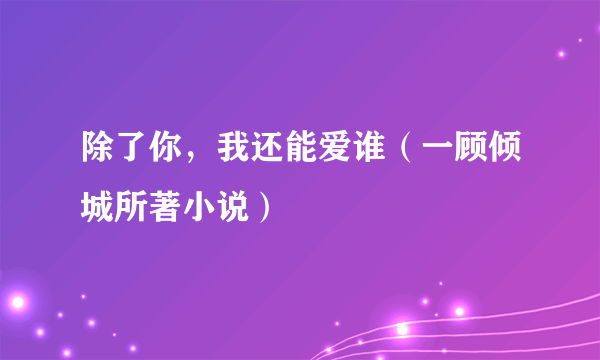 除了你，我还能爱谁（一顾倾城所著小说）